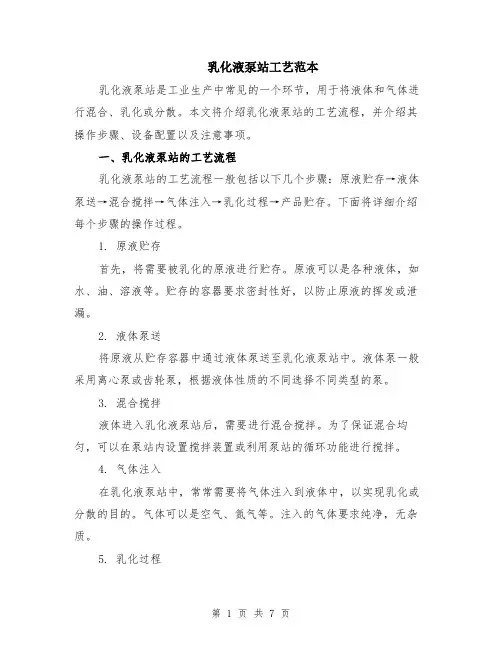 乳化液泵站工艺范本

乳化液泵站是工业生产中常见的一个环节，用于将液体和气体进行混合、乳化或分散。本文将介绍乳化液泵站的工艺流程，并介绍其操作步骤、设备配置以及注意事项。

一、乳化液泵站的工艺流程

乳化液泵站的工艺流程一般包括以下几个步骤：原液贮存→液体泵送→混合搅拌→气体注入→乳化过程→产品贮存。下面将详细介绍每个步骤的操作过程。

1. 原液贮存

首先，将需要被乳化的原液进行贮存。原液可以是各种液体，如水、油、溶液等。贮存的容器要求密封性好，以防止原液的挥发或泄漏。

2. 液体泵送

将原液从贮存容器中通过液体泵送至乳化液泵站中。液体泵一般采用离心泵或齿轮泵，根据液体性质的不同选择不同类型的泵。

3. 混合搅拌

液体进入乳化液泵站后，需要进行混合搅拌。为了保证混合均匀，可以在泵站内设置搅拌装置或利用泵站的循环功能进行搅拌。

4. 气体注入

在乳化液泵站中，常常需要将气体注入到液体中，以实现乳化或分散的目的。气体可以是空气、氮气等。注入的气体要求纯净，无杂质。

5. 乳化过程

第 1 页 共 7 页